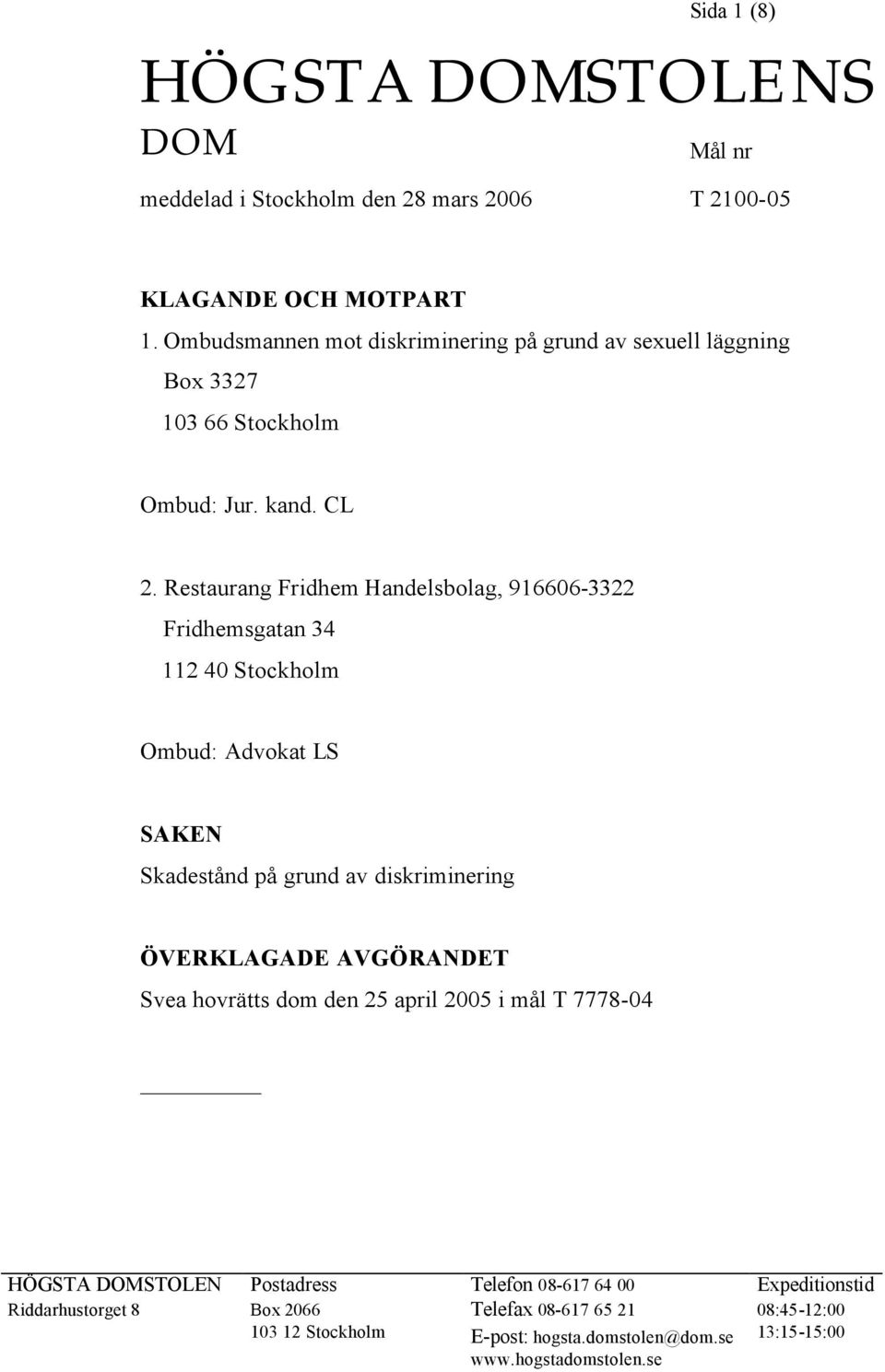 Sida 1 (8)

HÖGSTA DOMSTOLENS DOM

Mål nr

meddelad i Stockholm den 28 mars 2006

T 2100-05

KLAGANDE OCH MOTPART
1. Ombudsmannen mot diskriminering på grund av sexuell läggning
Box 3327
103 66 Stockholm

Ombud: Jur. kand. CL

2. Restaurang Fridhem Handelsbolag, 916606-3322
Fridhemsgatan 34
112 40 Stockholm

Ombud: Advokat LS

SAKEN
Skadestånd på grund av diskriminering

ÖVERKLAGADE AVGÖRANDET
Svea hovrätts dom den 25 april 2005 i mål T 7778-04

HÖGSTA DOMSTOLEN
Riddarhustorget 8

Postadress
Box 2066
103 12 Stockholm

Telefon 08-617 64 00
Telefax 08-617 65 21
E-post: hogsta.domstolen@dom.se
www.hogstadomstolen.se

Expeditionstid
08:45-12:00
13:15-15:00